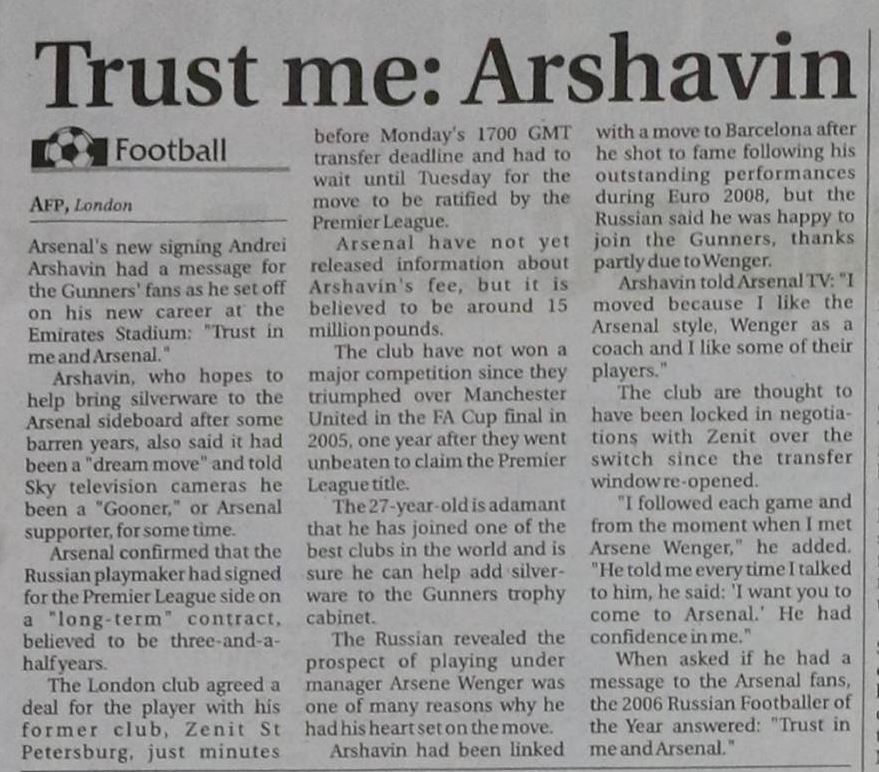 Trust me: Arshavin

Football

AFP, London

Arsenal's new signing Andrei Arshavin had a message for the Gunners' fans as he set off on his new career at the Emirates Stadium: "Trust in me and Arsenal."

Arshavin, who hopes to help bring silverware to the Arsenal sideboard after some barren years, also said it had been a "dream move" and told Sky television cameras he been a "Gooner," or Arsenal supporter, for some time.

Arsenal confirmed that the Russian playmaker had signed for the Premier League side on a "long-term" contract, believed to be three-and-a-half years.

The London club agreed a deal for the player with his former club, Zenit St Petersburg, just minutes before Monday's 1700 GMT transfer deadline and had to wait until Tuesday for the move to be ratified by the Premier League.

Arsenal have not yet released information about Arshavin's fee, but it is believed to be around 15 million pounds.

The club have not won a major competition since they triumphed over Manchester United in the FA Cup final in 2005, one year after they went unbeaten to claim the Premier League title.

The 27-year-old is adamant that he has joined one of the best clubs in the world and is sure he can help add silverware to the Gunners trophy cabinet.

The Russian revealed the prospect of playing under manager Arsene Wenger was one of many reasons why he had his heart set on the move.

Arshavin had been linked with a move to Barcelona after he shot to fame following his outstanding performances during Euro 2008, but the Russian said he was happy to join the Gunners, thanks partly due to Wenger.

Arshavin told Arsenal TV: "I moved because I like the Arsenal style, Wenger as a coach and I like some of their players."

The club are thought to have been locked in negotiations with Zenit over the switch since the transfer window re-opened.

"I followed each game and from the moment when I met Arsene Wenger," he added. "He told me every time I talked to him, he said: 'I want you to come to Arsenal.' He had confidence in me."

When asked if he had a message to the Arsenal fans, the 2006 Russian Footballer of the Year answered: "Trust in me and Arsenal."